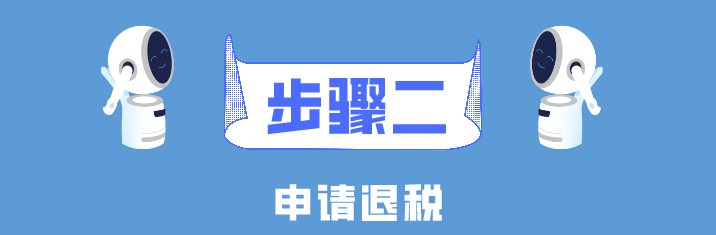 步骤二

申请退税